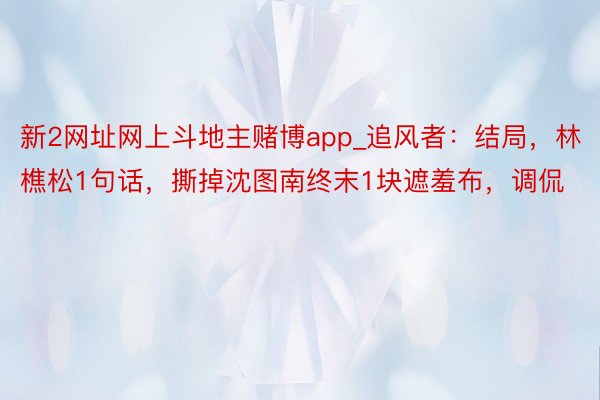 新2网址网上斗地主赌博app_追风者：结局，林樵松1句话，撕掉沈图南终末1块遮羞布，调侃